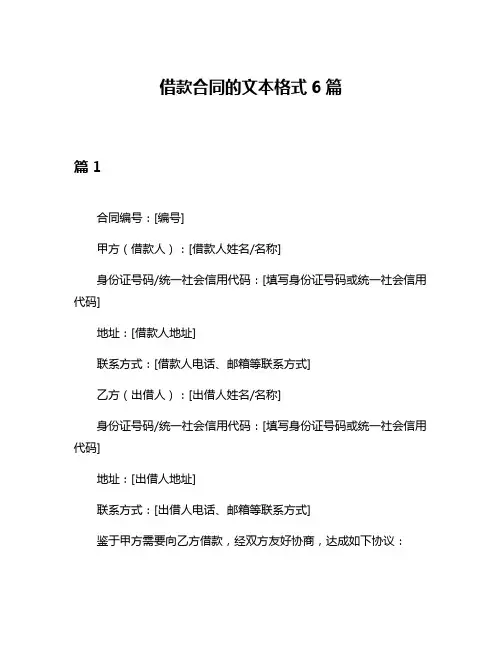 借款合同的文本格式 6 篇

篇 1

合同编号：[编号]

甲方（借款人）：[借款人姓名/名称]

身份证号码/统一社会信用代码：[填写身份证号码或统一社会信用代码]

地址：[借款人地址]

联系方式：[借款人电话、邮箱等联系方式]

乙方（出借人）：[出借人姓名/名称]

身份证号码/统一社会信用代码：[填写身份证号码或统一社会信用代码]

地址：[出借人地址]

联系方式：[出借人电话、邮箱等联系方式]

鉴于甲方需要向乙方借款，经双方友好协商，达成如下协议：